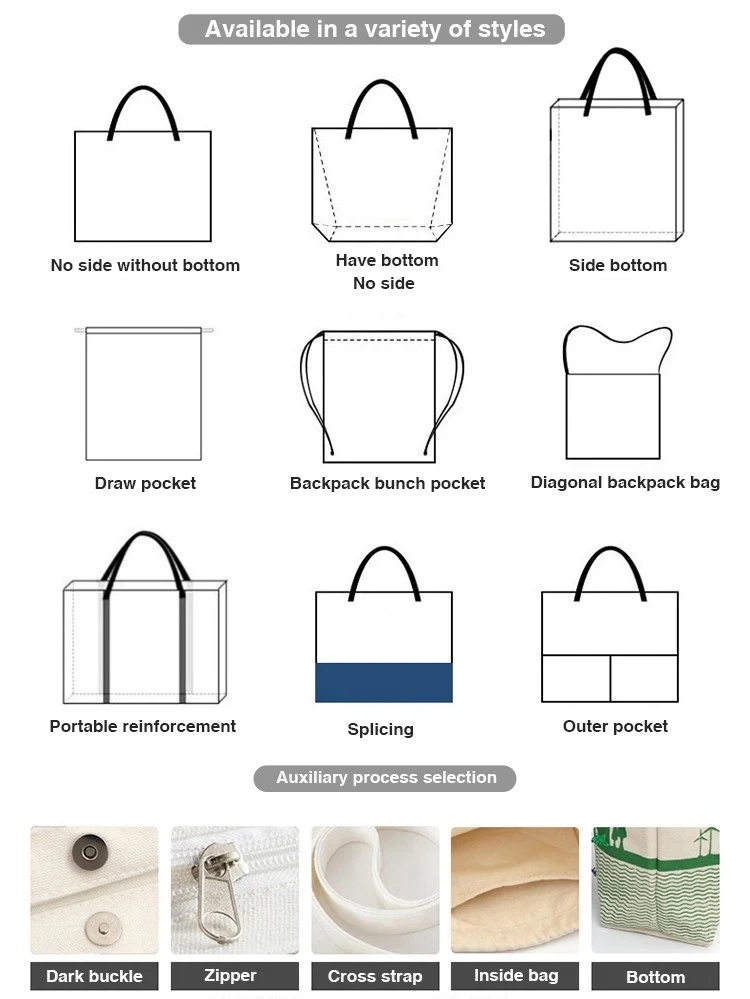 Available in a variety of styles

No side without bottom

Have bottom
No side

Side bottom

Draw pocket

Backpack bunch pocket

Diagonal backpack bag

Portable reinforcement

Splicing

Outer pocket

Auxiliary process selection

Dark buckle

Zipper

Cross strap

Inside bag

Bottom